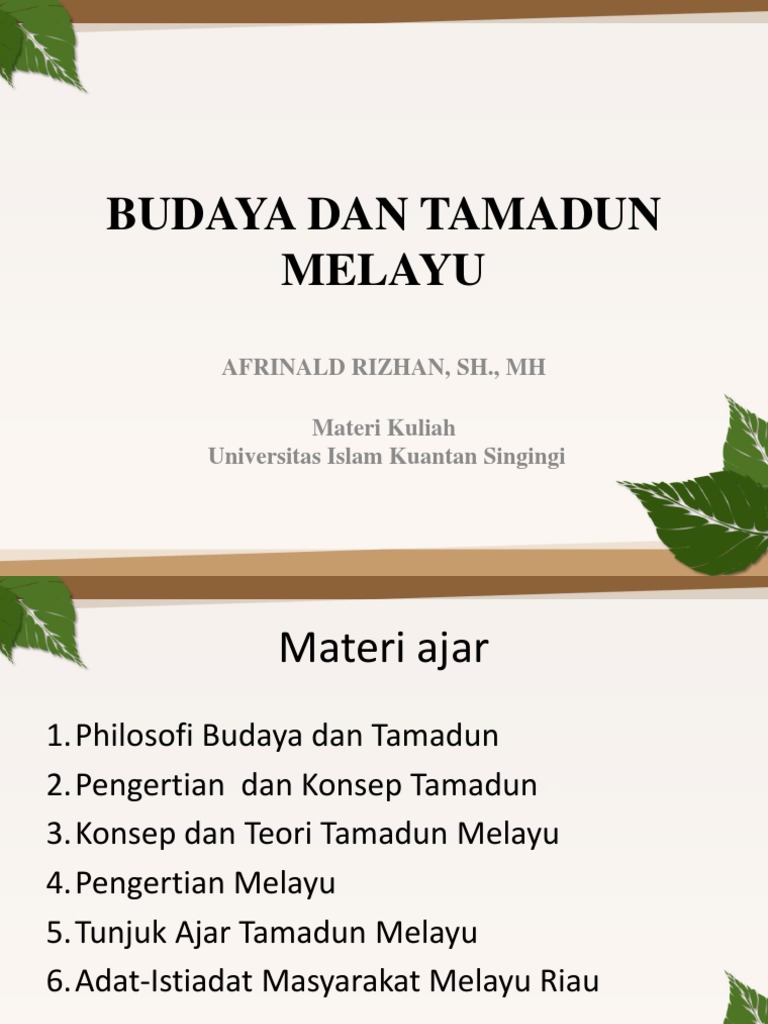 BUDAYA DAN TAMADUN MELAYU

AFRINALD RIZHAN, SH., MH

Materi Kuliah
Universitas Islam Kuantan Singingi

Materi ajar

1. Philosofi Budaya dan Tamadun
2. Pengertian dan Konsep Tamadun
3. Konsep dan Teori Tamadun Melayu
4. Pengertian Melayu
5. Tunjuk Ajar Tamadun Melayu
6. Adat-Istiadat Masyarakat Melayu Riau